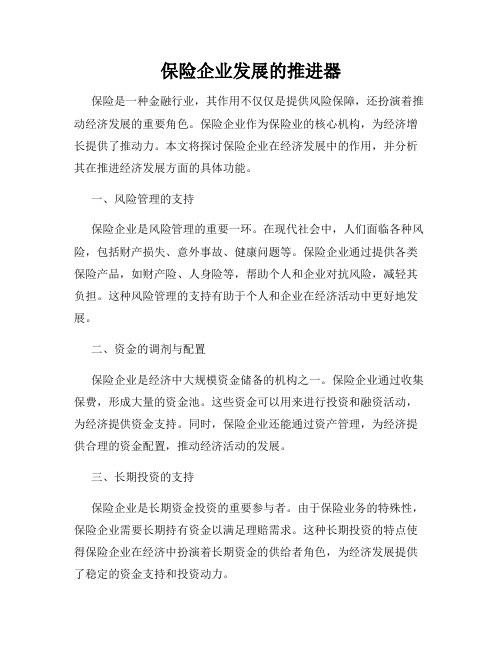 保险企业发展的推进器

保险是一种金融行业，其作用不仅仅是提供风险保障，还扮演着推动经济发展的重要角色。保险企业作为保险业的核心机构，为经济增长提供了推动力。本文将探讨保险企业在经济发展中的作用，并分析其在推进经济发展方面的具体功能。

一、风险管理的支持

保险企业是风险管理的重要一环。在现代社会中，人们面临各种风险，包括财产损失、意外事故、健康问题等。保险企业通过提供各类保险产品，如财产险、人身险等，帮助个人和企业对抗风险，减轻其负担。这种风险管理的支持有助于个人和企业在经济活动中更好地发展。

二、资金的调剂与配置

保险企业是经济中大规模资金储备的机构之一。保险企业通过收集保费，形成大量的资金池。这些资金可以用来进行投资和融资活动，为经济提供资金支持。同时，保险企业还能通过资产管理，为经济提供合理的资金配置，推动经济活动的发展。

三、长期投资的支持

保险企业是长期资金投资的重要参与者。由于保险业务的特殊性，保险企业需要长期持有资金以满足理赔需求。这种长期投资的特点使得保险企业在经济中扮演着长期资金的供给者角色，为经济发展提供了稳定的资金支持和投资动力。